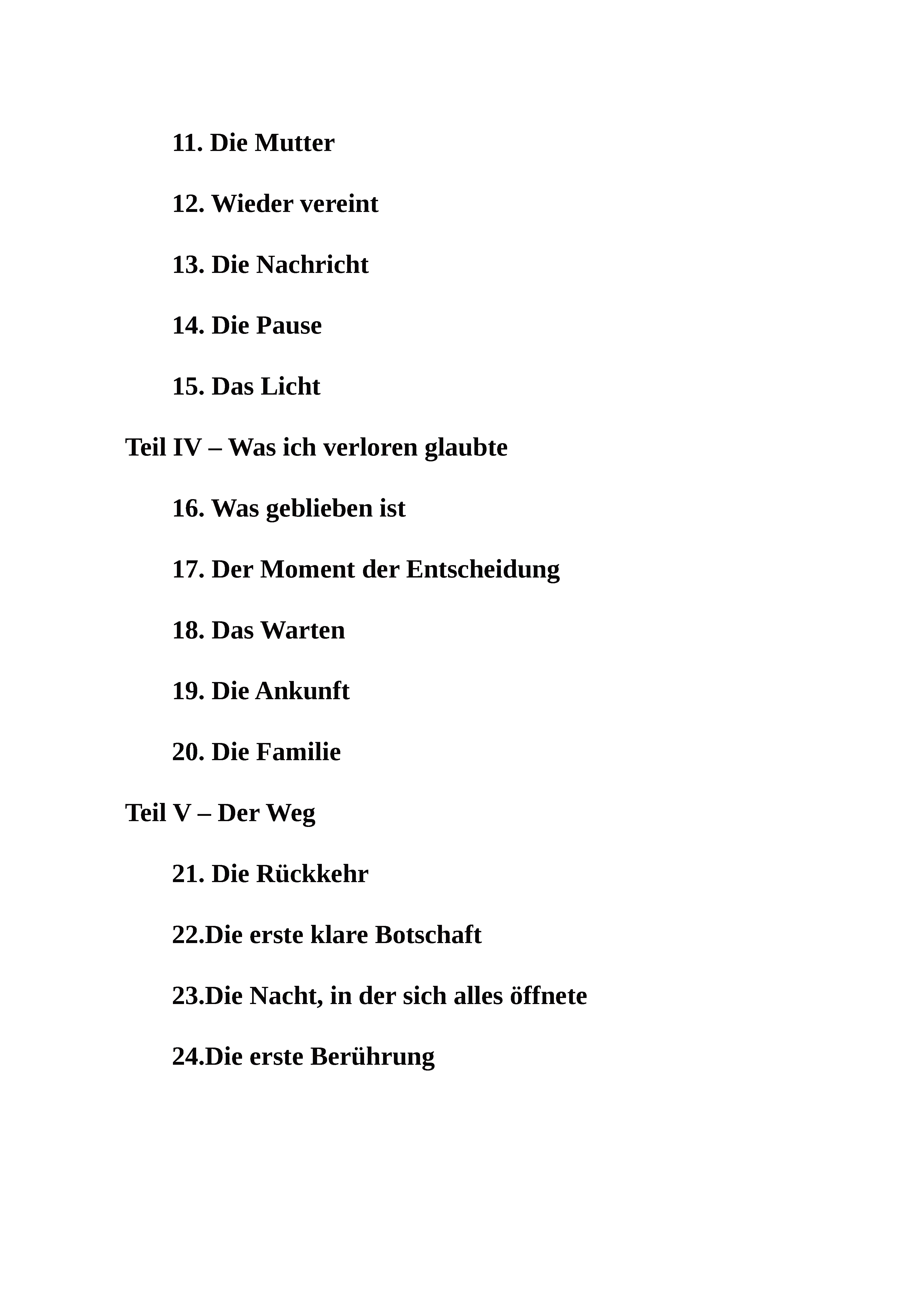 11. Die Mutter

12. Wieder vereint

13. Die Nachricht

14. Die Pause

15. Das Licht

Teil IV – Was ich verloren glaubte

16. Was geblieben ist

17. Der Moment der Entscheidung

18. Das Warten

19. Die Ankunft

20. Die Familie

Teil V – Der Weg

21. Die Rückkehr

22.Die erste klare Botschaft

23.Die Nacht, in der sich alles öffnete

24.Die erste Berührung